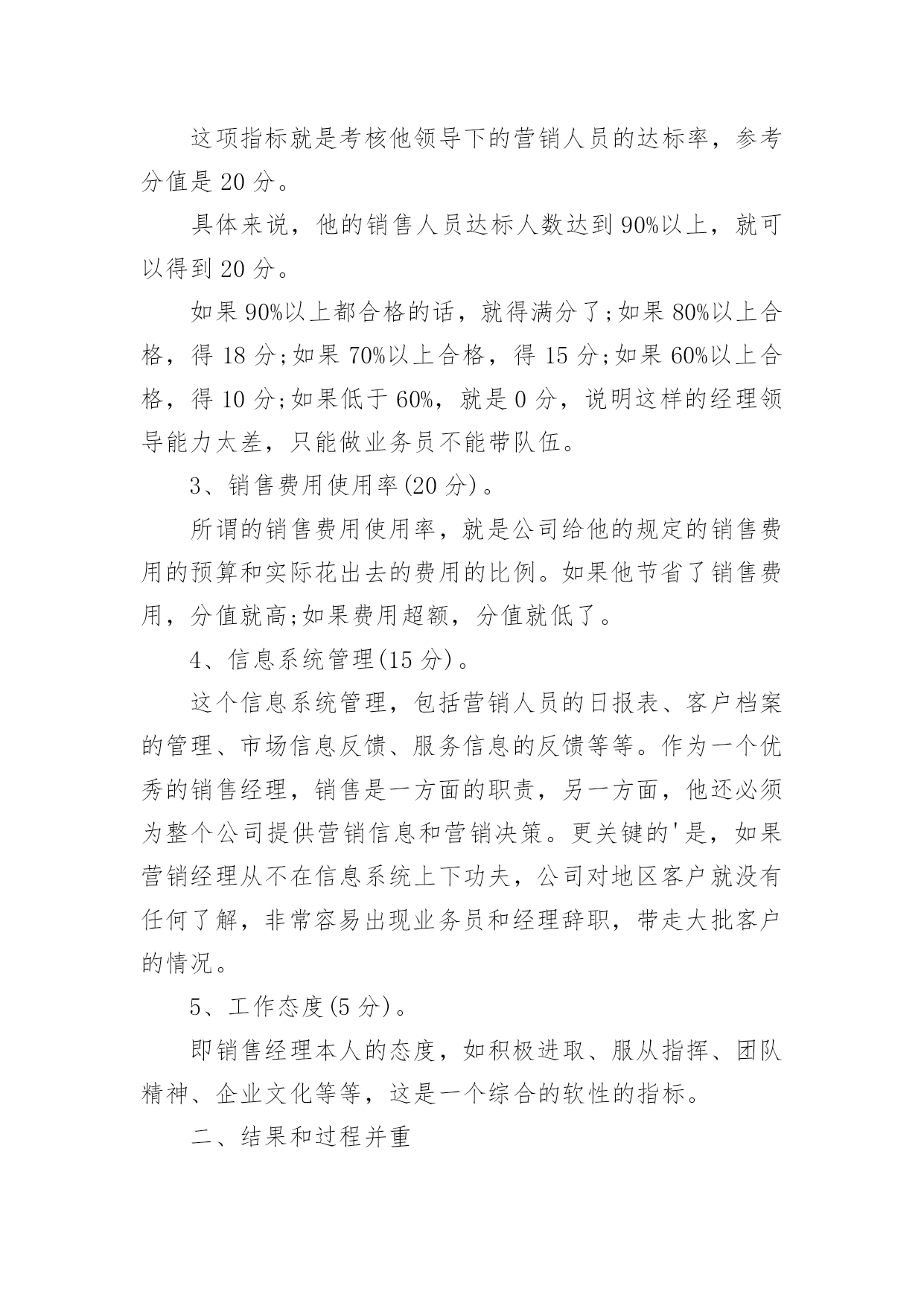 这项指标就是考核他领导下的营销人员的达标率，参考分值是 20 分。

具体来说，他的销售人员达标人数达到 90%以上，就可以得到 20 分。

如果 90%以上都合格的话，就得满分了;如果 80%以上合格，得 18 分;如果 70%以上合格，得 15 分;如果 60%以上合格，得 10 分;如果低于 60%，就是 0 分，说明这样的经理领导能力太差，只能做业务员不能带队伍。

3、销售费用使用率(20 分)。

所谓的销售费用使用率，就是公司给他的规定的销售费用的预算和实际花出去的费用的比例。如果他节省了销售费用，分值就高;如果费用超额，分值就低了。

4、信息系统管理(15 分)。

这个信息系统管理，包括营销人员的日报表、客户档案的管理、市场信息反馈、服务信息的反馈等等。作为一个优秀的销售经理，销售是一方面的职责，另一方面，他还必须为整个公司提供营销信息和营销决策。更关键的'是，如果营销经理从不在信息系统上下功夫，公司对地区客户就没有任何了解，非常容易出现业务员和经理辞职，带走大批客户的情况。

5、工作态度(5 分)。

即销售经理本人的态度，如积极进取、服从指挥、团队精神、企业文化等等，这是一个综合的软性的指标。

二、结果和过程并重